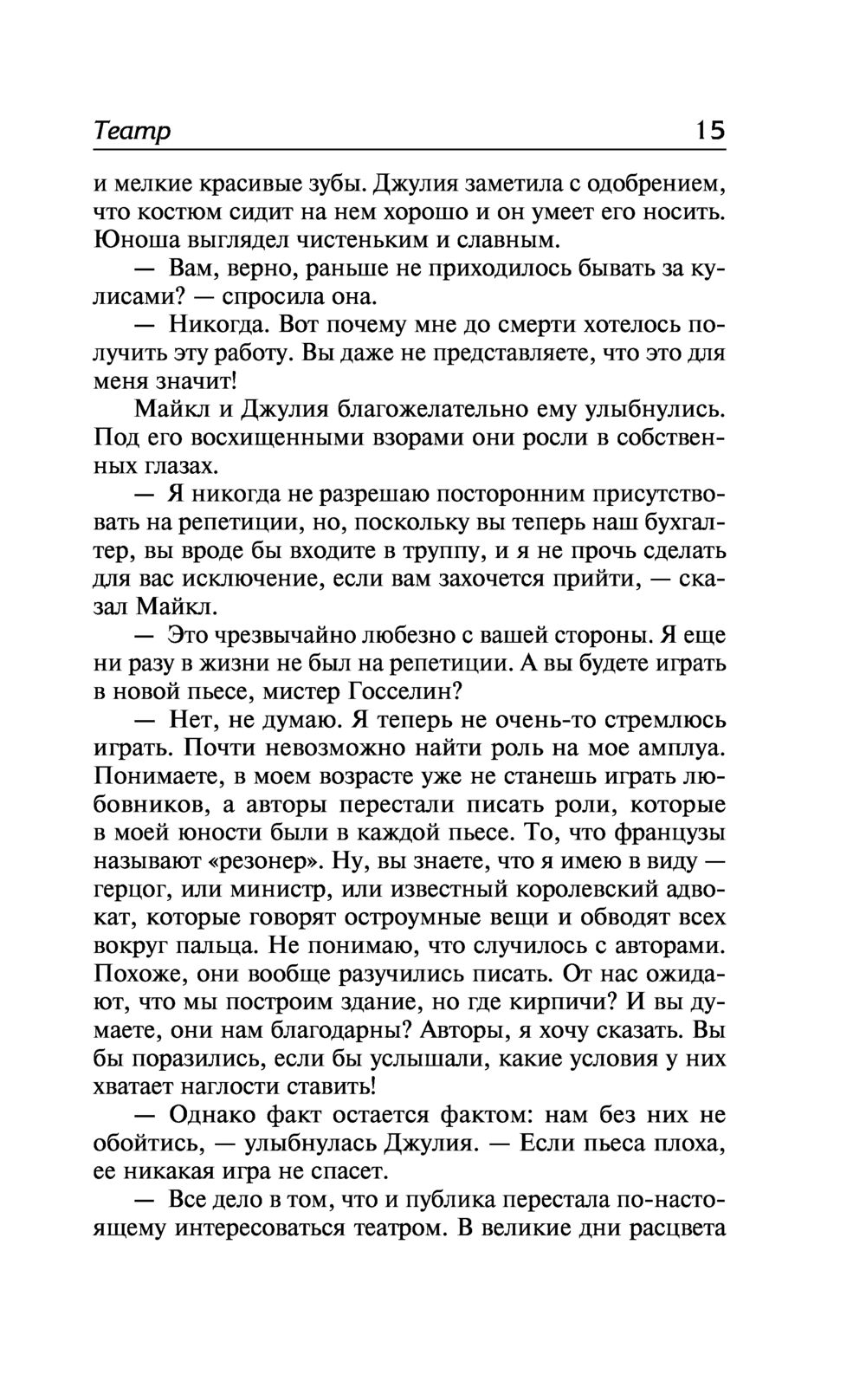 Театр 15

и мелкие красивые зубы. Джулия заметила с одобрением, что костюм сидит на нем хорошо и он умеет его носить. Юноша выглядел чистеньким и славным.

— Вам, верно, раньше не приходилось бывать за кулисами? — спросила она.

— Никогда. Вот почему мне до смерти хотелось получить эту работу. Вы даже не представляете, что это для меня значит!

Майкл и Джулия благожелательно ему улыбнулись. Под его восхищенными взорами они росли в собственных глазах.

— Я никогда не разрешаю посторонним присутствовать на репетиции, но, поскольку вы теперь наш бухгалтер, вы вроде бы входите в труппу, и я не прочь сделать для вас исключение, если вам захочется прийти, — сказал Майкл.

— Это чрезвычайно любезно с вашей стороны. Я еще ни разу в жизни не был на репетиции. А вы будете играть в новой пьесе, мистер Госселин?

— Нет, не думаю. Я теперь не очень-то стремлюсь играть. Почти невозможно найти роль на мое амплуа. Понимаете, в моем возрасте уже не станешь играть любовников, а авторы перестали писать роли, которые в моей юности были в каждой пьесе. То, что французы называют «резонер». Ну, вы знаете, что я имею в виду — герцог, или министр, или известный королевский адвокат, которые говорят остроумные вещи и обводят всех вокруг пальца. Не понимаю, что случилось с авторами. Похоже, они вообще разучились писать. От нас ожидают, что мы построим здание, но где кирпичи? И вы думаете, они нам благодарны? Авторы, я хочу сказать. Вы бы поразились, если бы услышали, какие условия у них хватает наглости ставить!

— Однако факт остается фактом: нам без них не обойтись, — улыбнулась Джулия. — Если пьеса плоха, ее никакая игра не спасет.

— Все дело в том, что и публика перестала по-настоящему интересоваться театром. В великие дни расцвета